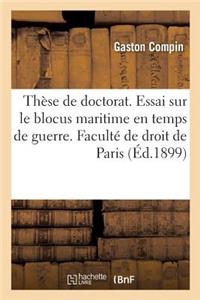 Gaston Compin

Thèse de doctorat. Essai sur le blocus maritime en temps de guerre. Faculté de droit de Paris (Éd.1899)

hachette LIVRE

BnF